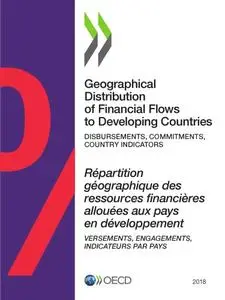 Geographical Distribution of Financial Flows to Developing Countries

DISBURSEMENTS, COMMITMENTS, COUNTRY INDICATORS

Répartition géographique des ressources financières allouées aux pays en développement

VERSEMENTS, ENGAGEMENTS, INDICATEURS PAR PAYS

OECD

2018